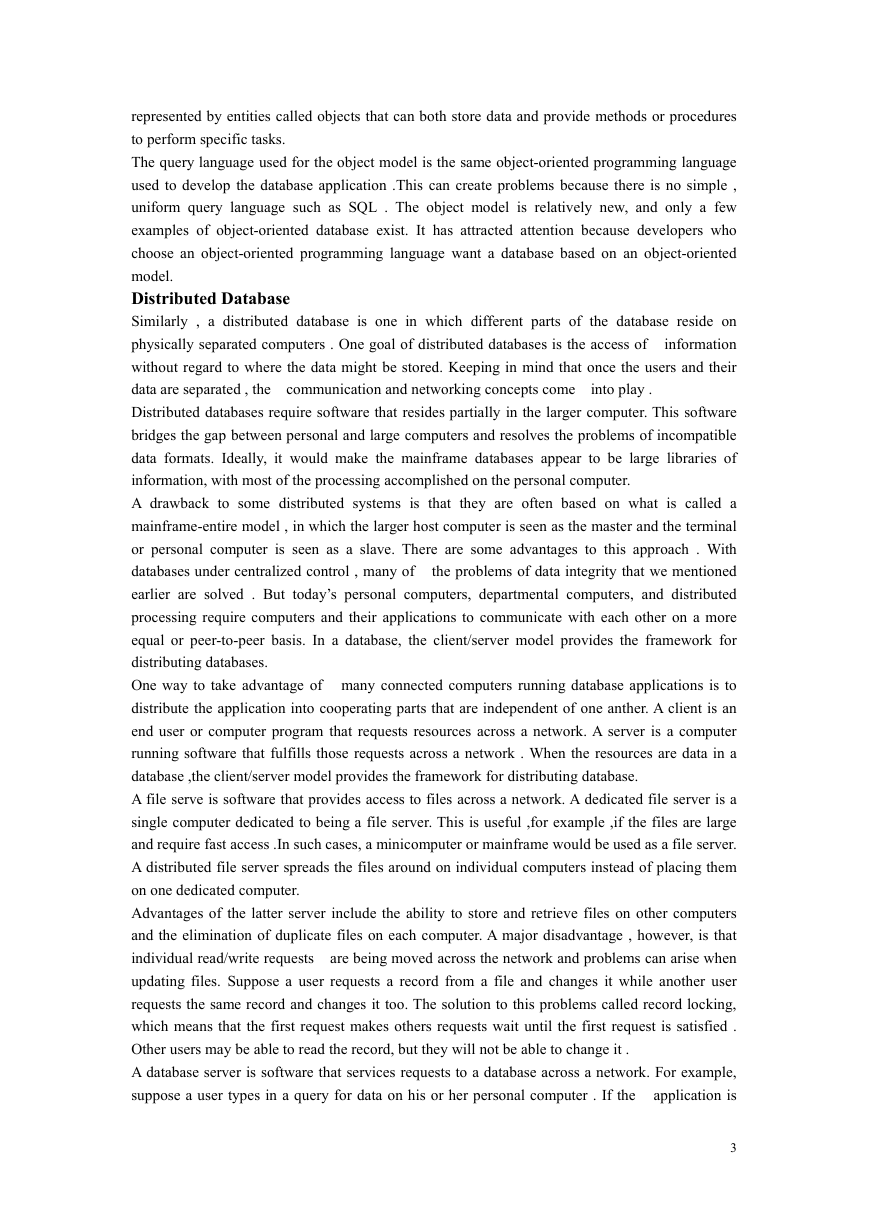 represented by entities called objects that can both store data and provide methods or procedures to perform specific tasks.
The query language used for the object model is the same object-oriented programming language used to develop the database application .This can create problems because there is no simple , uniform query language such as SQL . The object model is relatively new, and only a few examples of object-oriented database exist. It has attracted attention because developers who choose an object-oriented programming language want a database based on an object-oriented model.

Distributed Database
Similarly , a distributed database is one in which different parts of the database reside on physically separated computers . One goal of distributed databases is the access of information without regard to where the data might be stored. Keeping in mind that once the users and their data are separated , the communication and networking concepts come into play .
Distributed databases require software that resides partially in the larger computer. This software bridges the gap between personal and large computers and resolves the problems of incompatible data formats. Ideally, it would make the mainframe databases appear to be large libraries of information, with most of the processing accomplished on the personal computer.
A drawback to some distributed systems is that they are often based on what is called a mainframe-entire model , in which the larger host computer is seen as the master and the terminal or personal computer is seen as a slave. There are some advantages to this approach . With databases under centralized control , many of the problems of data integrity that we mentioned earlier are solved . But today's personal computers, departmental computers, and distributed processing require computers and their applications to communicate with each other on a more equal or peer-to-peer basis. In a database, the client/server model provides the framework for distributing databases.
One way to take advantage of many connected computers running database applications is to distribute the application into cooperating parts that are independent of one anther. A client is an end user or computer program that requests resources across a network. A server is a computer running software that fulfills those requests across a network . When the resources are data in a database ,the client/server model provides the framework for distributing database.
A file serve is software that provides access to files across a network. A dedicated file server is a single computer dedicated to being a file server. This is useful ,for example ,if the files are large and require fast access .In such cases, a minicomputer or mainframe would be used as a file server. A distributed file server spreads the files around on individual computers instead of placing them on one dedicated computer.
Advantages of the latter server include the ability to store and retrieve files on other computers and the elimination of duplicate files on each computer. A major disadvantage , however, is that individual read/write requests are being moved across the network and problems can arise when updating files. Suppose a user requests a record from a file and changes it while another user requests the same record and changes it too. The solution to this problems called record locking, which means that the first request makes others requests wait until the first request is satisfied . Other users may be able to read the record, but they will not be able to change it .
A database server is software that services requests to a database across a network. For example, suppose a user types in a query for data on his or her personal computer . If the application is

3